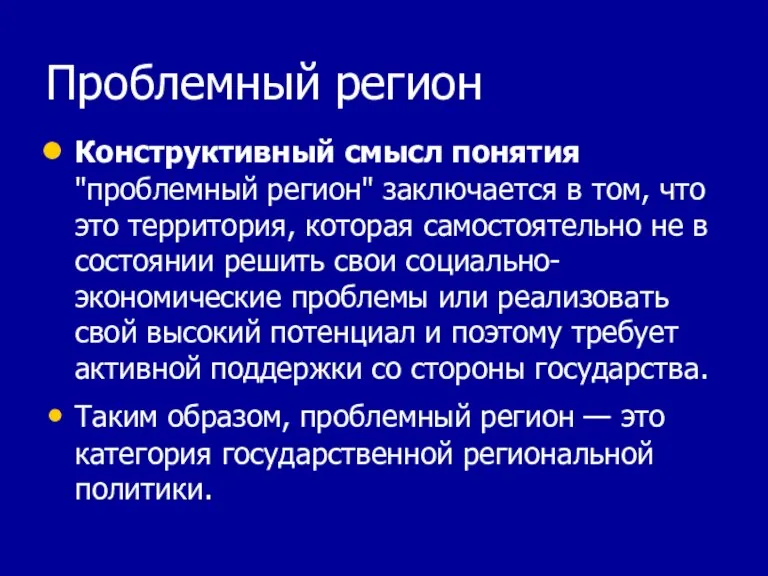 Проблемный регион

Конструктивный смысл понятия "проблемный регион" заключается в том, что это территория, которая самостоятельно не в состоянии решить свои социально-экономические проблемы или реализовать свой высокий потенциал и поэтому требует активной поддержки со стороны государства.

Таким образом, проблемный регион — это категория государственной региональной политики.